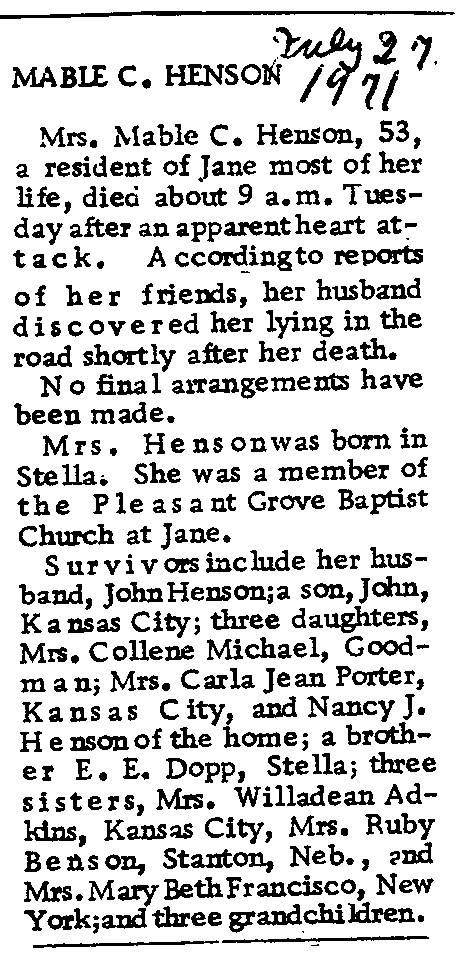 MABLE C. HENSON July 27 1971

Mrs. Mable C. Henson, 53, a resident of Jane most of her life, died about 9 a.m. Tuesday after an apparent heart attack. According to reports of her friends, her husband discovered her lying in the road shortly after her death.

No final arrangements have been made.

Mrs. Henson was born in Stella. She was a member of the Pleasant Grove Baptist Church at Jane.

Survivors include her husband, John Henson; a son, John, Kansas City; three daughters, Mrs. Collene Michael, Goodman; Mrs. Carla Jean Porter, Kansas City, and Nancy J. Henson of the home; a brother E. E. Dopp, Stella; three sisters, Mrs. Willadean Adkins, Kansas City, Mrs. Ruby Benson, Stanton, Neb., and Mrs. Mary Beth Francisco, New York; and three grandchildren.